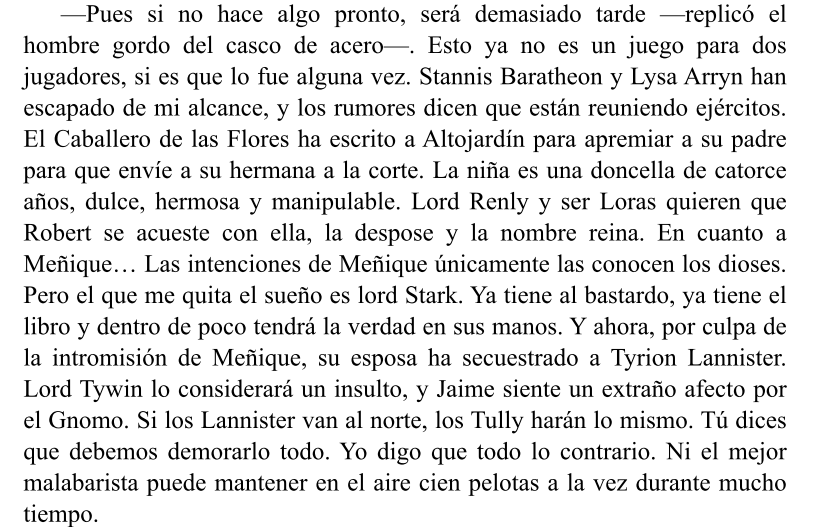 —Pues si no hace algo pronto, será demasiado tarde —replicó el hombre gordo del casco de acero—. Esto ya no es un juego para dos jugadores, si es que lo fue alguna vez. Stannis Baratheon y Lysa Arryn han escapado de mi alcance, y los rumores dicen que están reuniendo ejércitos. El Caballero de las Flores ha escrito a Altojardín para apremiar a su padre para que envíe a su hermana a la corte. La niña es una doncella de catorce años, dulce, hermosa y manipulable. Lord Renly y ser Loras quieren que Robert se acueste con ella, la despose y la nombre reina. En cuanto a Meñique… Las intenciones de Meñique únicamente las conocen los dioses. Pero el que me quita el sueño es lord Stark. Ya tiene al bastardo, ya tiene el libro y dentro de poco tendrá la verdad en sus manos. Y ahora, por culpa de la intromisión de Meñique, su esposa ha secuestrado a Tyrion Lannister. Lord Tywin lo considerará un insulto, y Jaime siente un extraño afecto por el Gnomo. Si los Lannister van al norte, los Tully harán lo mismo. Tú dices que debemos demorarlo todo. Yo digo que todo lo contrario. Ni el mejor malabarista puede mantener en el aire cien pelotas a la vez durante mucho tiempo.